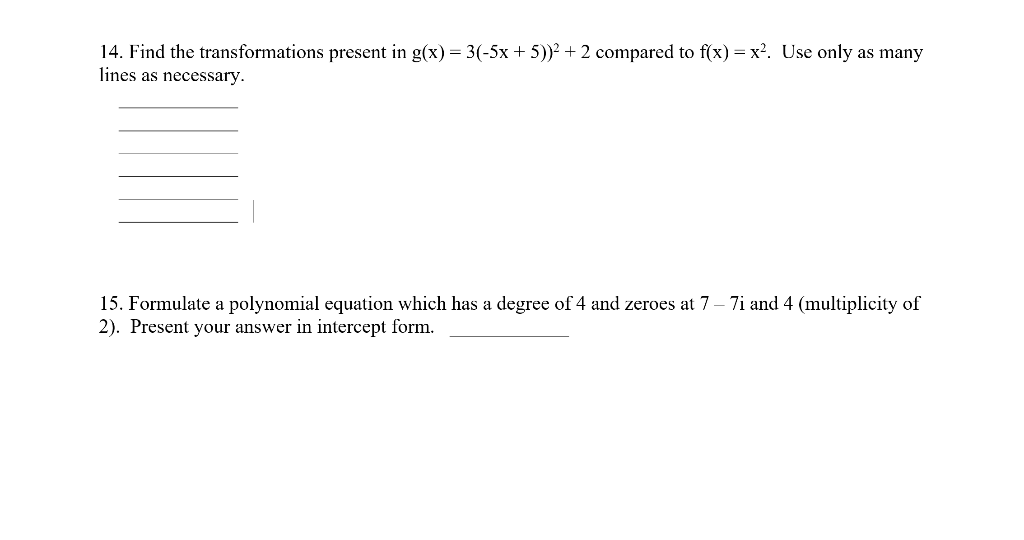 14. Find the transformations present in $g(x) = 3(-5x + 5))^2 + 2$ compared to $f(x) = x^2$. Use only as many lines as necessary.

15. Formulate a polynomial equation which has a degree of 4 and zeroes at $7 - 7i$ and 4 (multiplicity of 2). Present your answer in intercept form.